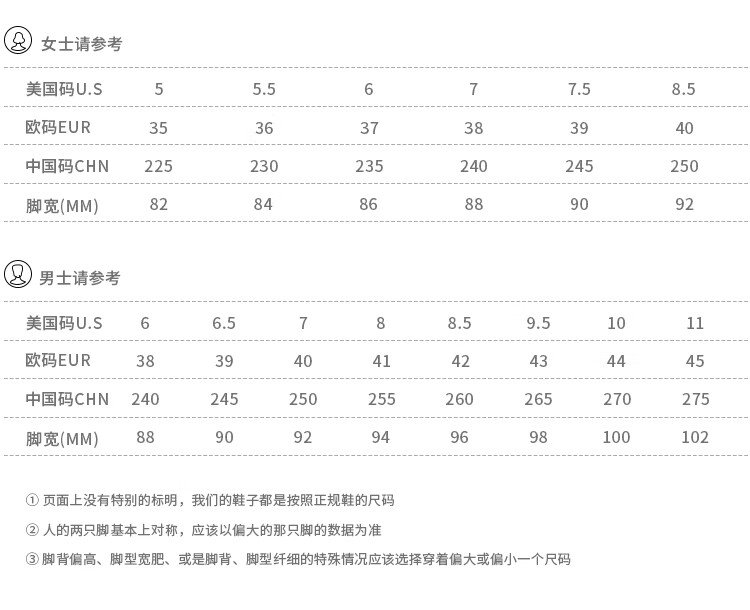 女士请参考

| 美国码U.S | 5 | 5.5 | 6 | 7 | 7.5 | 8.5 |
|---|---|---|---|---|---|---|
| 欧码EUR | 35 | 36 | 37 | 38 | 39 | 40 |
| 中国码CHN | 225 | 230 | 235 | 240 | 245 | 250 |
| 脚宽(MM) | 82 | 84 | 86 | 88 | 90 | 92 |

男士请参考

| 美国码U.S | 6 | 6.5 | 7 | 8 | 8.5 | 9.5 | 10 | 11 |
|---|---|---|---|---|---|---|---|---|
| 欧码EUR | 38 | 39 | 40 | 41 | 42 | 43 | 44 | 45 |
| 中国码CHN | 240 | 245 | 250 | 255 | 260 | 265 | 270 | 275 |
| 脚宽(MM) | 88 | 90 | 92 | 94 | 96 | 98 | 100 | 102 |

① 页面上没有特别的标明，我们的鞋子都是按照正规鞋的尺码

② 人的两只脚基本上对称，应该以偏大的那只脚的数据为准

③ 脚背偏高、脚型宽肥、或是脚背、脚型纤细的特殊情况应该选择穿着偏大或偏小一个尺码